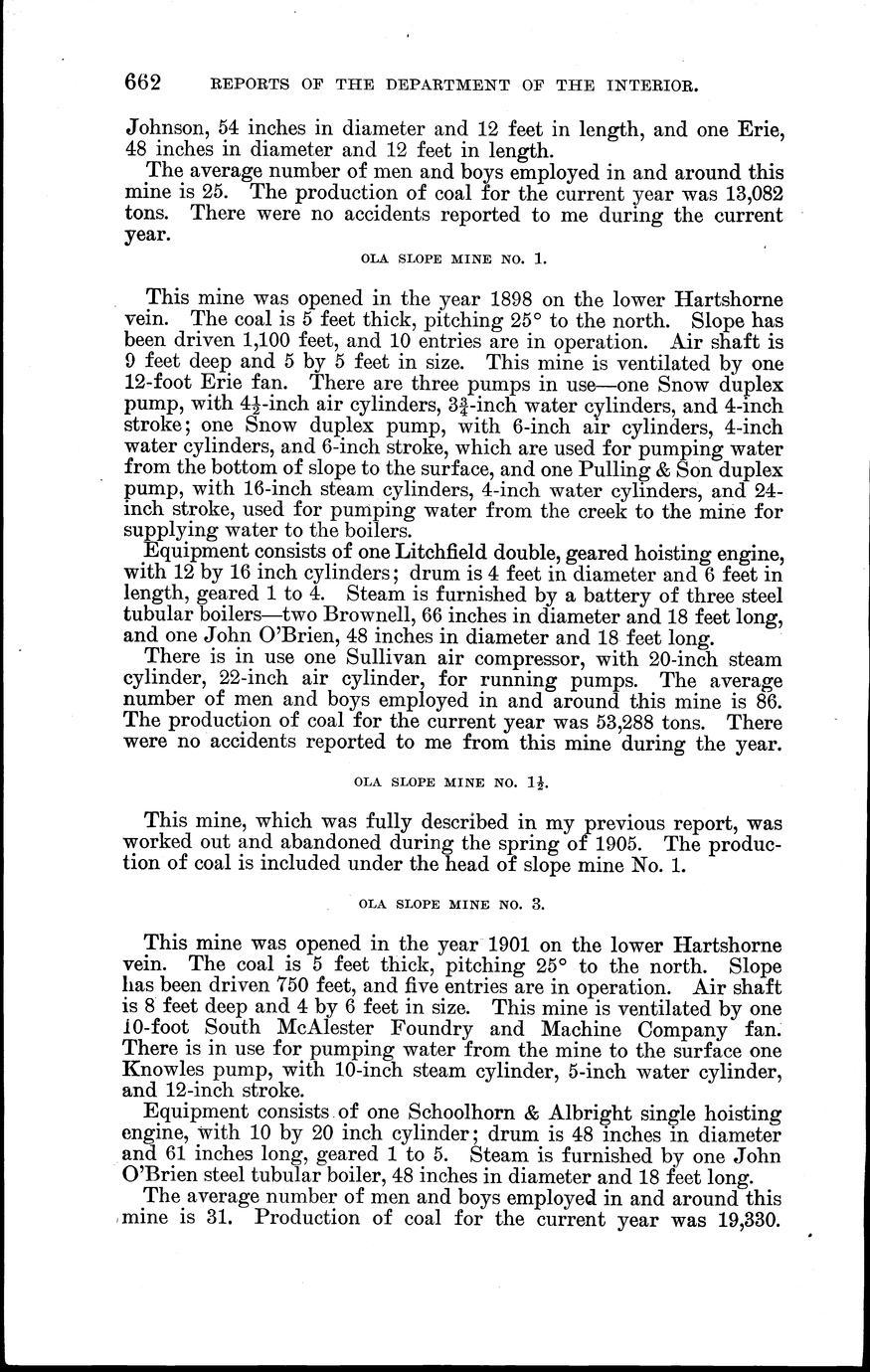 662 REPORTS OF THE DEPARTMENT OF THE INTERIOR.

Johnson, 54 inches in diameter and 12 feet in length, and one Erie, 48 inches in diameter and 12 feet in length.

The average number of men and boys employed in and around this mine is 25. The production of coal for the current year was 13,082 tons. There were no accidents reported to me during the current year.

OLA SLOPE MINE NO. 1.

This mine was opened in the year 1898 on the lower Hartshorne vein. The coal is 5 feet thick, pitching 25° to the north. Slope has been driven 1,100 feet, and 10 entries are in operation. Air shaft is 9 feet deep and 5 by 5 feet in size. This mine is ventilated by one 12-foot Erie fan. There are three pumps in use—one Snow duplex pump, with $4\frac{1}{2}$-inch air cylinders, $3\frac{3}{4}$-inch water cylinders, and 4-inch stroke; one Snow duplex pump, with 6-inch air cylinders, 4-inch water cylinders, and 6-inch stroke, which are used for pumping water from the bottom of slope to the surface, and one Pulling & Son duplex pump, with 16-inch steam cylinders, 4-inch water cylinders, and 24-inch stroke, used for pumping water from the creek to the mine for supplying water to the boilers.

Equipment consists of one Litchfield double, geared hoisting engine, with 12 by 16 inch cylinders; drum is 4 feet in diameter and 6 feet in length, geared 1 to 4. Steam is furnished by a battery of three steel tubular boilers—two Brownell, 66 inches in diameter and 18 feet long, and one John O'Brien, 48 inches in diameter and 18 feet long.

There is in use one Sullivan air compressor, with 20-inch steam cylinder, 22-inch air cylinder, for running pumps. The average number of men and boys employed in and around this mine is 86. The production of coal for the current year was 53,288 tons. There were no accidents reported to me from this mine during the year.

OLA SLOPE MINE NO. $1\frac{1}{2}$.

This mine, which was fully described in my previous report, was worked out and abandoned during the spring of 1905. The production of coal is included under the head of slope mine No. 1.

OLA SLOPE MINE NO. 3.

This mine was opened in the year 1901 on the lower Hartshorne vein. The coal is 5 feet thick, pitching 25° to the north. Slope has been driven 750 feet, and five entries are in operation. Air shaft is 8 feet deep and 4 by 6 feet in size. This mine is ventilated by one 10-foot South McAlester Foundry and Machine Company fan. There is in use for pumping water from the mine to the surface one Knowles pump, with 10-inch steam cylinder, 5-inch water cylinder, and 12-inch stroke.

Equipment consists of one Schoolhorn & Albright single hoisting engine, with 10 by 20 inch cylinder; drum is 48 inches in diameter and 61 inches long, geared 1 to 5. Steam is furnished by one John O'Brien steel tubular boiler, 48 inches in diameter and 18 feet long.

The average number of men and boys employed in and around this mine is 31. Production of coal for the current year was 19,330.